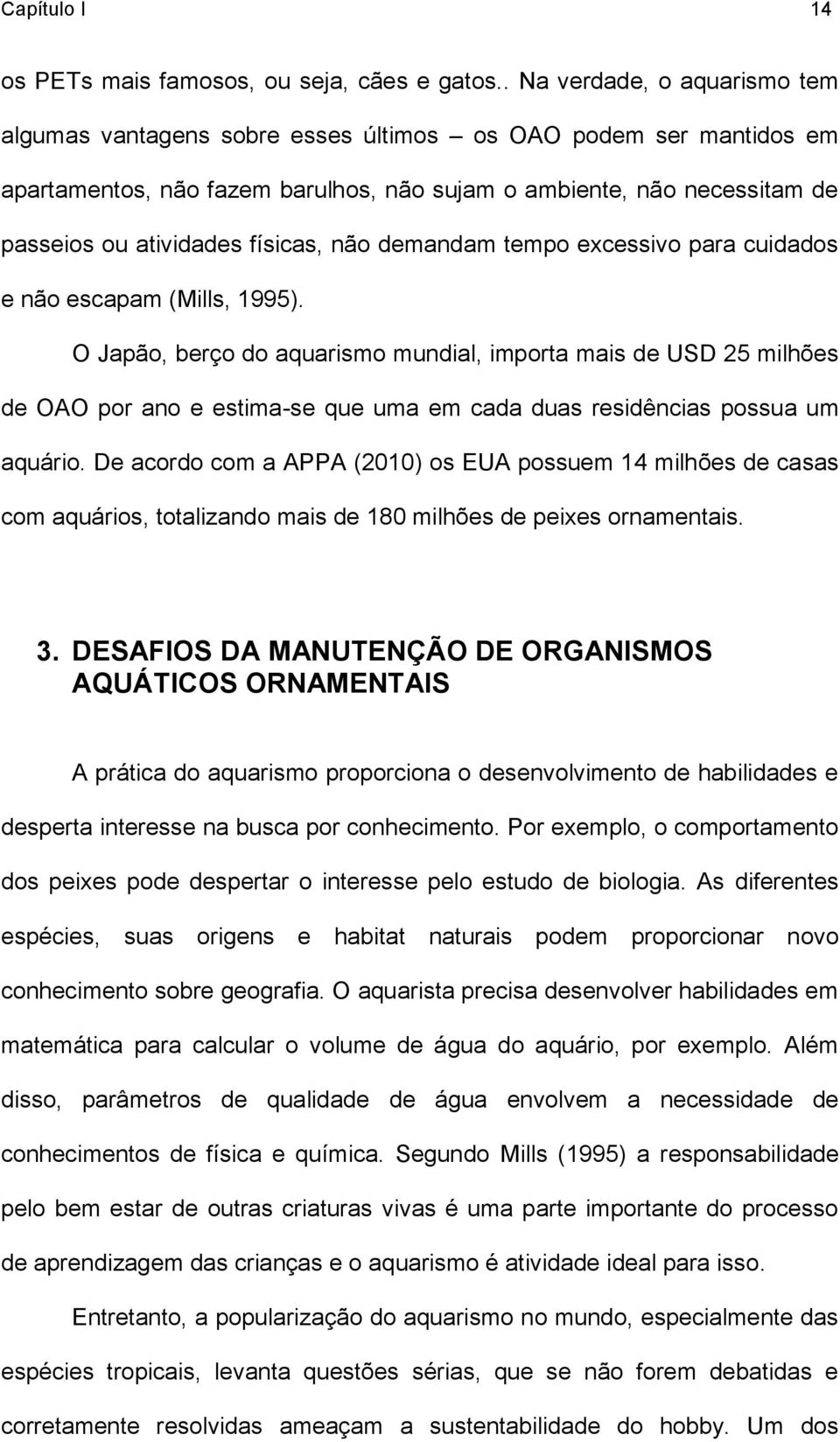 Capítulo I 14

os PETs mais famosos, ou seja, cães e gatos.. Na verdade, o aquarismo tem algumas vantagens sobre esses últimos – os OAO podem ser mantidos em apartamentos, não fazem barulhos, não sujam o ambiente, não necessitam de passeios ou atividades físicas, não demandam tempo excessivo para cuidados e não escapam (Mills, 1995).

O Japão, berço do aquarismo mundial, importa mais de USD 25 milhões de OAO por ano e estima-se que uma em cada duas residências possua um aquário. De acordo com a APPA (2010) os EUA possuem 14 milhões de casas com aquários, totalizando mais de 180 milhões de peixes ornamentais.

3. DESAFIOS DA MANUTENÇÃO DE ORGANISMOS AQUÁTICOS ORNAMENTAIS

A prática do aquarismo proporciona o desenvolvimento de habilidades e desperta interesse na busca por conhecimento. Por exemplo, o comportamento dos peixes pode despertar o interesse pelo estudo de biologia. As diferentes espécies, suas origens e habitat naturais podem proporcionar novo conhecimento sobre geografia. O aquarista precisa desenvolver habilidades em matemática para calcular o volume de água do aquário, por exemplo. Além disso, parâmetros de qualidade de água envolvem a necessidade de conhecimentos de física e química. Segundo Mills (1995) a responsabilidade pelo bem estar de outras criaturas vivas é uma parte importante do processo de aprendizagem das crianças e o aquarismo é atividade ideal para isso.

Entretanto, a popularização do aquarismo no mundo, especialmente das espécies tropicais, levanta questões sérias, que se não forem debatidas e corretamente resolvidas ameaçam a sustentabilidade do hobby. Um dos